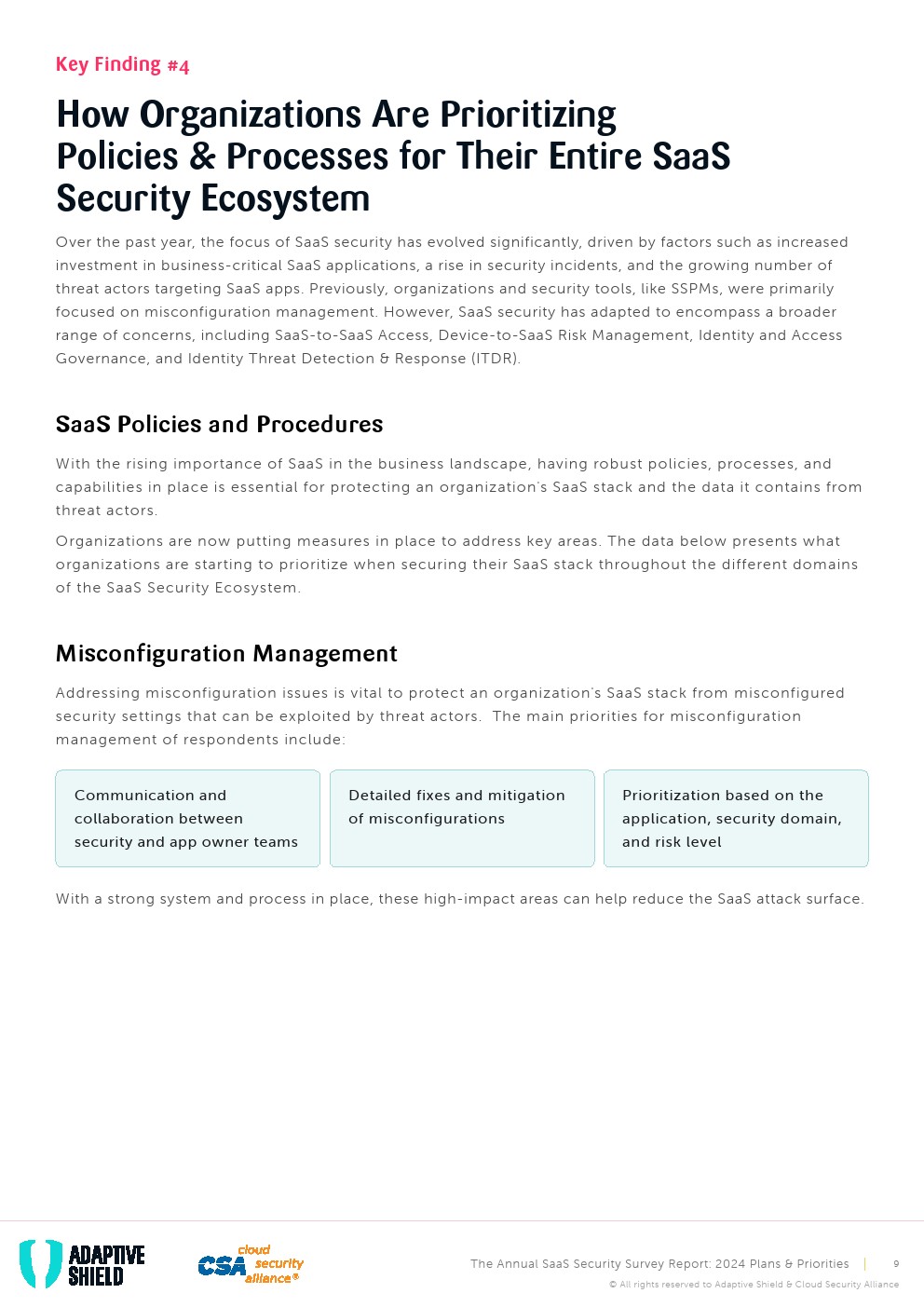 Key Finding #4

How Organizations Are Prioritizing Policies & Processes for Their Entire SaaS Security Ecosystem

Over the past year, the focus of SaaS security has evolved significantly, driven by factors such as increased investment in business-critical SaaS applications, a rise in security incidents, and the growing number of threat actors targeting SaaS apps. Previously, organizations and security tools, like SSPMs, were primarily focused on misconfiguration management. However, SaaS security has adapted to encompass a broader range of concerns, including SaaS-to-SaaS Access, Device-to-SaaS Risk Management, Identity and Access Governance, and Identity Threat Detection & Response (ITDR).

SaaS Policies and Procedures

With the rising importance of SaaS in the business landscape, having robust policies, processes, and capabilities in place is essential for protecting an organization's SaaS stack and the data it contains from threat actors.

Organizations are now putting measures in place to address key areas. The data below presents what organizations are starting to prioritize when securing their SaaS stack throughout the different domains of the SaaS Security Ecosystem.

Misconfiguration Management

Addressing misconfiguration issues is vital to protect an organization's SaaS stack from misconfigured security settings that can be exploited by threat actors. The main priorities for misconfiguration management of respondents include:

Communication and collaboration between security and app owner teams

Detailed fixes and mitigation of misconfigurations

Prioritization based on the application, security domain, and risk level

With a strong system and process in place, these high-impact areas can help reduce the SaaS attack surface.

ADAPTIVE SHIELD

CSA cloud security alliance®

The Annual SaaS Security Survey Report: 2024 Plans & Priorities | 9

© All rights reserved to Adaptive Shield & Cloud Security Alliance